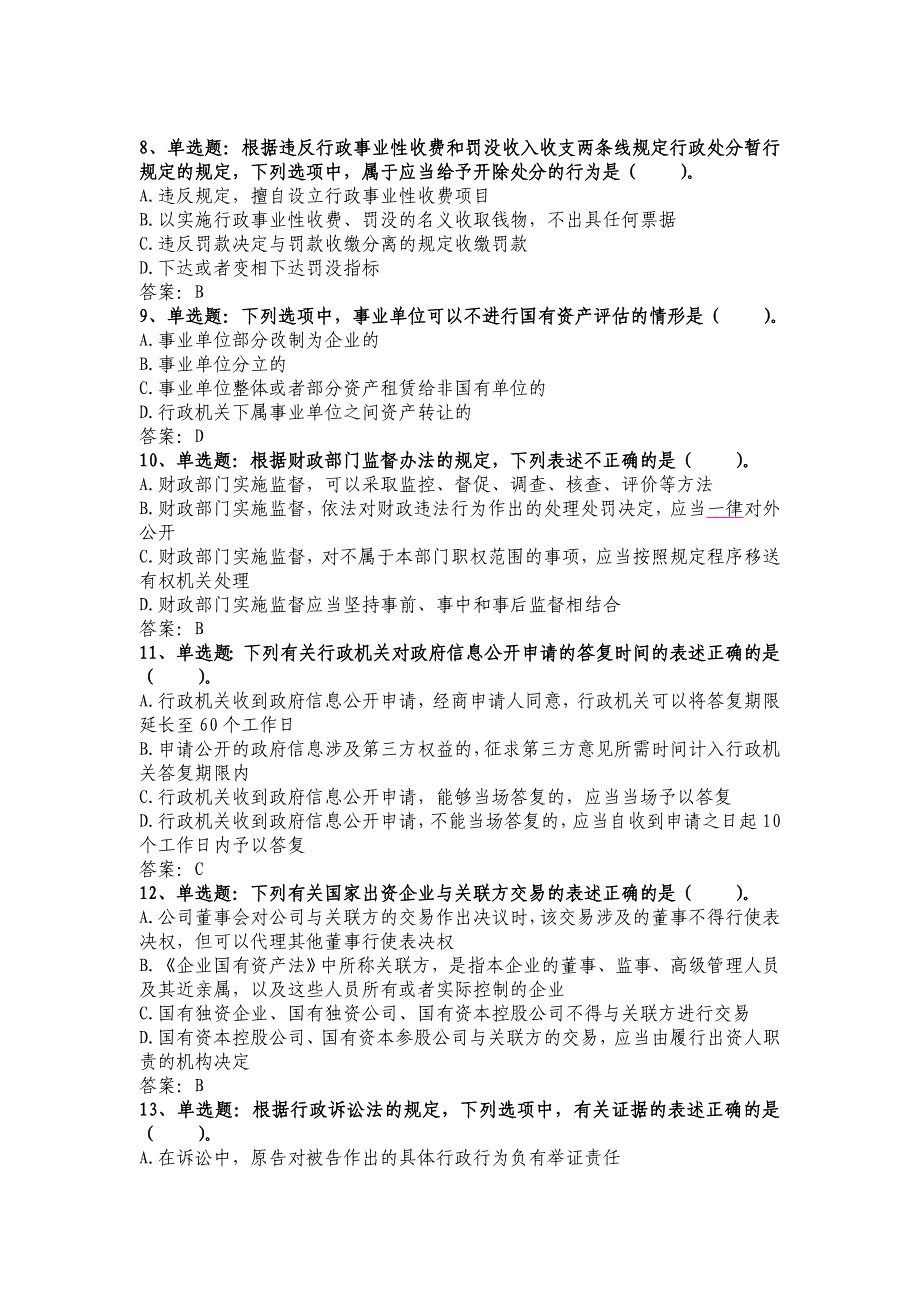 8、单选题：根据违反行政事业性收费和罚没收入收支两条线规定行政处分暂行规定的规定，下列选项中，属于应当给予开除处分的行为是（　　）。
A.违反规定，擅自设立行政事业性收费项目
B.以实施行政事业性收费、罚没的名义收取钱物，不出具任何票据
C.违反罚款决定与罚款收缴分离的规定收缴罚款
D.下达或者变相下达罚没指标
答案：B
9、单选题：下列选项中，事业单位可以不进行国有资产评估的情形是（　　）。
A.事业单位部分改制为企业的
B.事业单位分立的
C.事业单位整体或者部分资产租赁给非国有单位的
D.行政机关下属事业单位之间资产转让的
答案：D
10、单选题：根据财政部门监督办法的规定，下列表述不正确的是（　　）。
A.财政部门实施监督，可以采取监控、督促、调查、核查、评价等方法
B.财政部门实施监督，依法对财政违法行为作出的处理处罚决定，应当一律对外公开
C.财政部门实施监督，对不属于本部门职权范围的事项，应当按照规定程序移送有权机关处理
D.财政部门实施监督应当坚持事前、事中和事后监督相结合
答案：B
11、单选题：下列有关行政机关对政府信息公开申请的答复时间的表述正确的是（　　）。
A.行政机关收到政府信息公开申请，经商申请人同意，行政机关可以将答复期限延长至60个工作日
B.申请公开的政府信息涉及第三方权益的，征求第三方意见所需时间计入行政机关答复期限内
C.行政机关收到政府信息公开申请，能够当场答复的，应当当场予以答复
D.行政机关收到政府信息公开申请，不能当场答复的，应当自收到申请之日起10个工作日内予以答复
答案：C
12、单选题：下列有关国家出资企业与关联方交易的表述正确的是（　　）。
A.公司董事会对公司与关联方的交易作出决议时，该交易涉及的董事不得行使表决权，但可以代理其他董事行使表决权
B.《企业国有资产法》中所称关联方，是指本企业的董事、监事、高级管理人员及其近亲属，以及这些人员所有或者实际控制的企业
C.国有独资企业、国有独资公司、国有资本控股公司不得与关联方进行交易
D.国有资本控股公司、国有资本参股公司与关联方的交易，应当由履行出资人职责的机构决定
答案：B
13、单选题：根据行政诉讼法的规定，下列选项中，有关证据的表述正确的是（　　）。
A.在诉讼中，原告对被告作出的具体行政行为负有举证责任